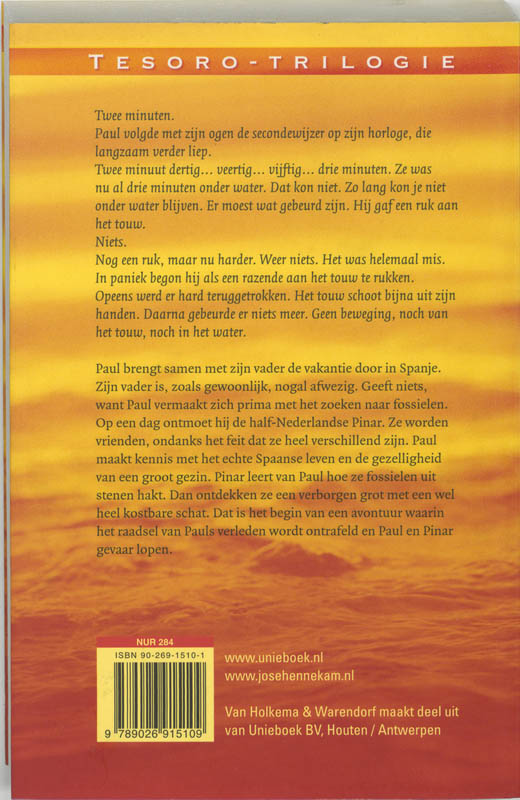 TESORO-TRILOGIE

Twee minuten.
Paul volgde met zijn ogen de secondewijzer op zijn horloge, die langzaam verder liep.
Twee minuut dertig... veertig... vijftig... drie minuten. Ze was nu al drie minuten onder water. Dat kon niet. Zo lang kon je niet onder water blijven. Er moest wat gebeurd zijn. Hij gaf een ruk aan het touw.
Niets.
Nog een ruk, maar nu harder. Weer niets. Het was helemaal mis. In paniek begon hij als een razende aan het touw te rukken.
Opeens werd er hard teruggetrokken. Het touw schoot bijna uit zijn handen. Daarna gebeurde er niets meer. Geen beweging, noch van het touw, noch in het water.

Paul brengt samen met zijn vader de vakantie door in Spanje. Zijn vader is, zoals gewoonlijk, nogal afwezig. Geeft niets, want Paul vermaakt zich prima met het zoeken naar fossielen. Op een dag ontmoet hij de half-Nederlandse Pinar. Ze worden vrienden, ondanks het feit dat ze heel verschillend zijn. Paul maakt kennis met het echte Spaanse leven en de gezelligheid van een groot gezin. Pinar leert van Paul hoe ze fossielen uit stenen hakt. Dan ontdekken ze een verborgen grot met een wel heel kostbare schat. Dat is het begin van een avontuur waarin het raadsel van Pauls verleden wordt ontrafeld en Paul en Pinar gevaar lopen.

NUR 284
ISBN 90-269-1510-1
9 789026 915109

www.unieboek.nl
www.josehennekam.nl

Van Holkema & Warendorf maakt deel uit van Unieboek BV, Houten / Antwerpen